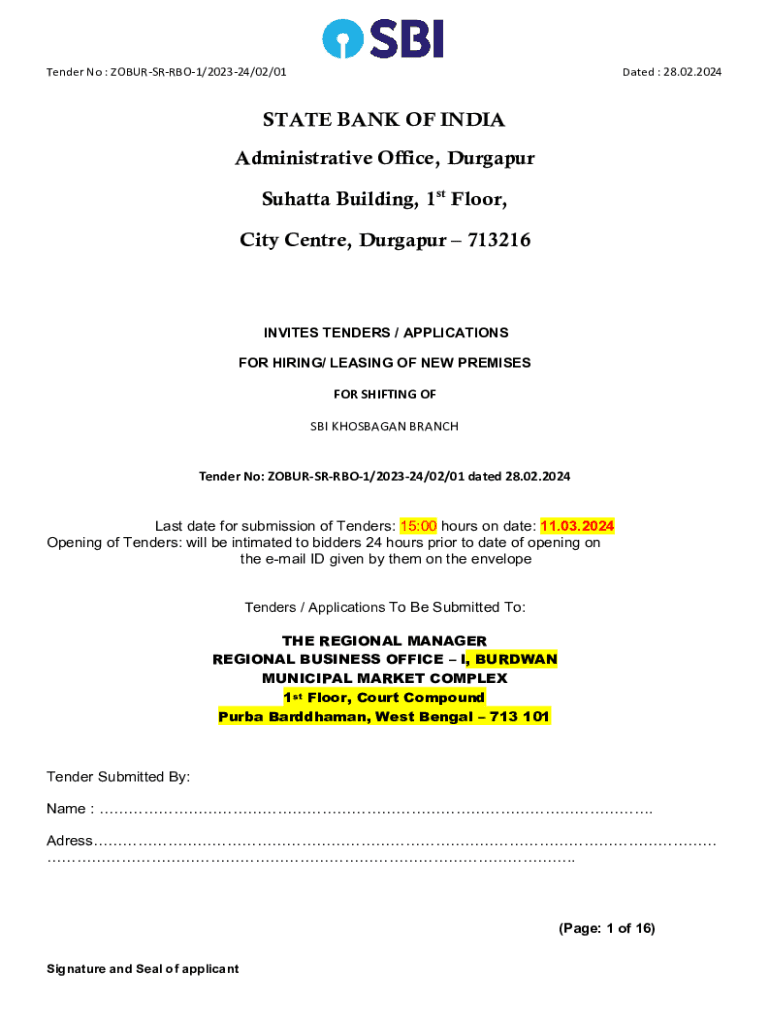 SBI

Tender No : ZOBUR-SR-RBO-1/2023-24/02/01

Dated : 28.02.2024

STATE BANK OF INDIA

Administrative Office, Durgapur

Suhatta Building, 1$^{st}$ Floor,

City Centre, Durgapur – 713216

INVITES TENDERS / APPLICATIONS

FOR HIRING/ LEASING OF NEW PREMISES

FOR SHIFTING OF

SBI KHOSBAGAN BRANCH

Tender No: ZOBUR-SR-RBO-1/2023-24/02/01 dated 28.02.2024

Last date for submission of Tenders: 15:00 hours on date: 11.03.2024
Opening of Tenders: will be intimated to bidders 24 hours prior to date of opening on the e-mail ID given by them on the envelope

Tenders / Applications To Be Submitted To:

THE REGIONAL MANAGER
REGIONAL BUSINESS OFFICE – I, BURDWAN
MUNICIPAL MARKET COMPLEX
1$^{st}$ Floor, Court Compound
Purba Barddhaman, West Bengal – 713 101

Tender Submitted By:

Name : ……………………………………………………………………………………………….

Adress……………………………………………………………………………………………………………
………………………………………………………………………………………….

(Page: 1 of 16)

Signature and Seal of applicant